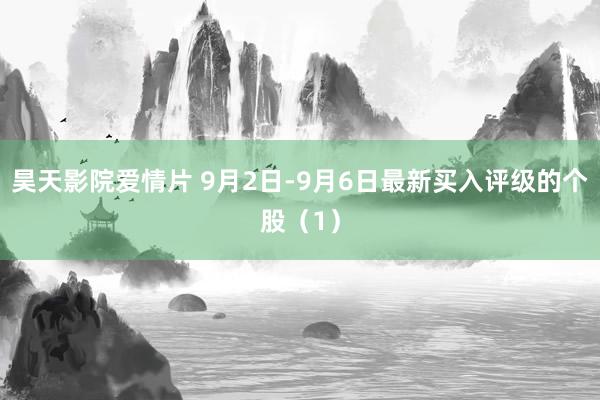 昊天影院爱情片 9月2日-9月6日最新买入评级的个股（1）